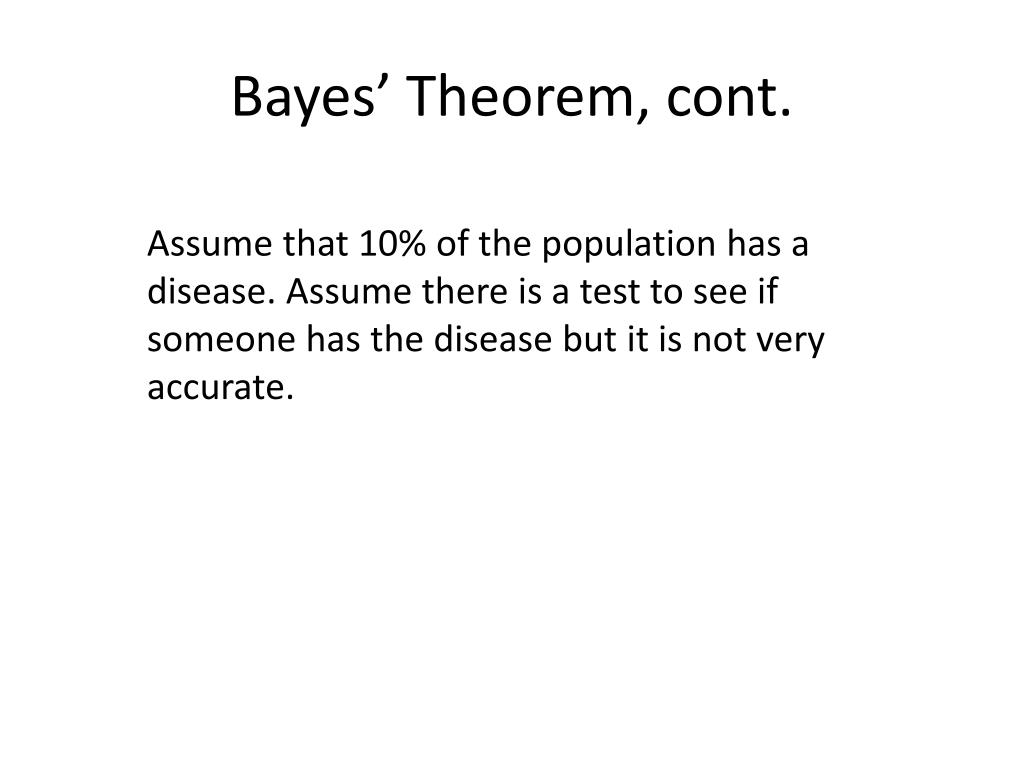 Bayes’ Theorem, cont.

Assume that 10% of the population has a disease. Assume there is a test to see if someone has the disease but it is not very accurate.